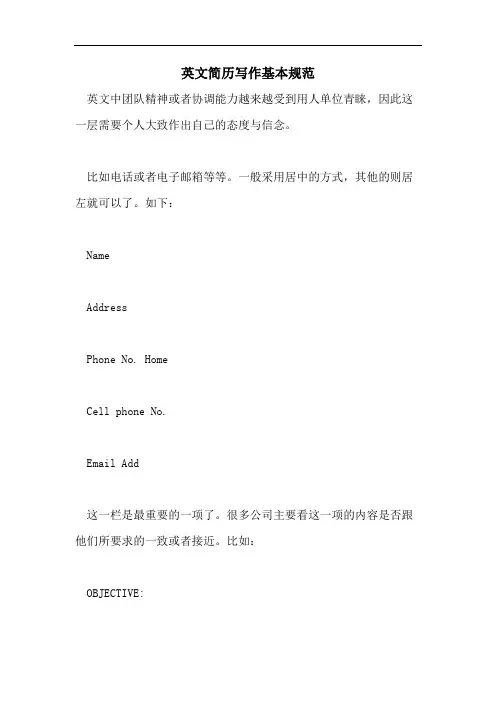 英文简历写作基本规范

英文中团队精神或者协调能力越来越受到用人单位青睐，因此这一层需要个人大致作出自己的态度与信念。

比如电话或者电子邮箱等等。一般采用居中的方式，其他的则居左就可以了。如下：

Name

Address

Phone No. Home

Cell phone No.

Email Add

这一栏是最重要的一项了。很多公司主要看这一项的内容是否跟他们所要求的一致或者接近。比如：

OBJECTIVE: